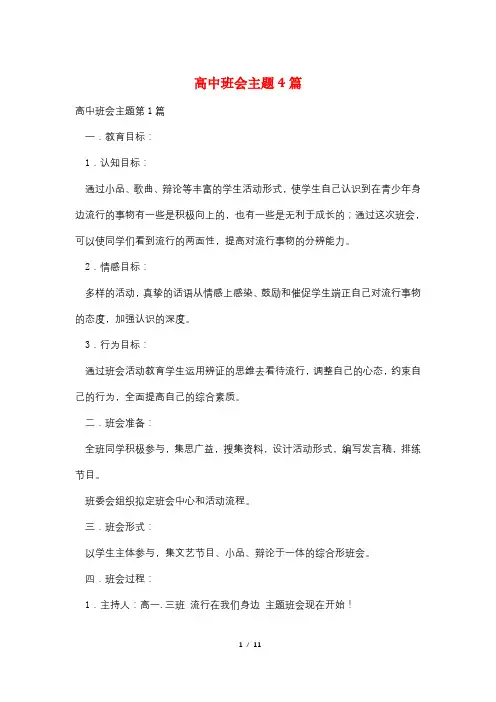 高中班会主题4篇

高中班会主题第1篇

一．教育目标：

1．认知目标：

通过小品、歌曲、辩论等丰富的学生活动形式，使学生自己认识到在青少年身边流行的事物有一些是积极向上的，也有一些是无利于成长的；通过这次班会，可以使同学们看到流行的两面性，提高对流行事物的分辨能力。

2．情感目标：

多样的活动，真挚的话语从情感上感染、鼓励和催促学生端正自己对流行事物的态度，加强认识的深度。

3．行为目标：

通过班会活动教育学生运用辨证的思维去看待流行，调整自己的心态，约束自己的行为，全面提高自己的综合素质。

二．班会准备：

全班同学积极参与，集思广益，搜集资料，设计活动形式，编写发言稿，排练节目。

班委会组织拟定班会中心和活动流程。

三．班会形式：

以学生主体参与，集文艺节目、小品、辩论于一体的综合形班会。

四．班会过程：

1．主持人：高一.三班 流行在我们身边 主题班会现在开始！

1 / 11